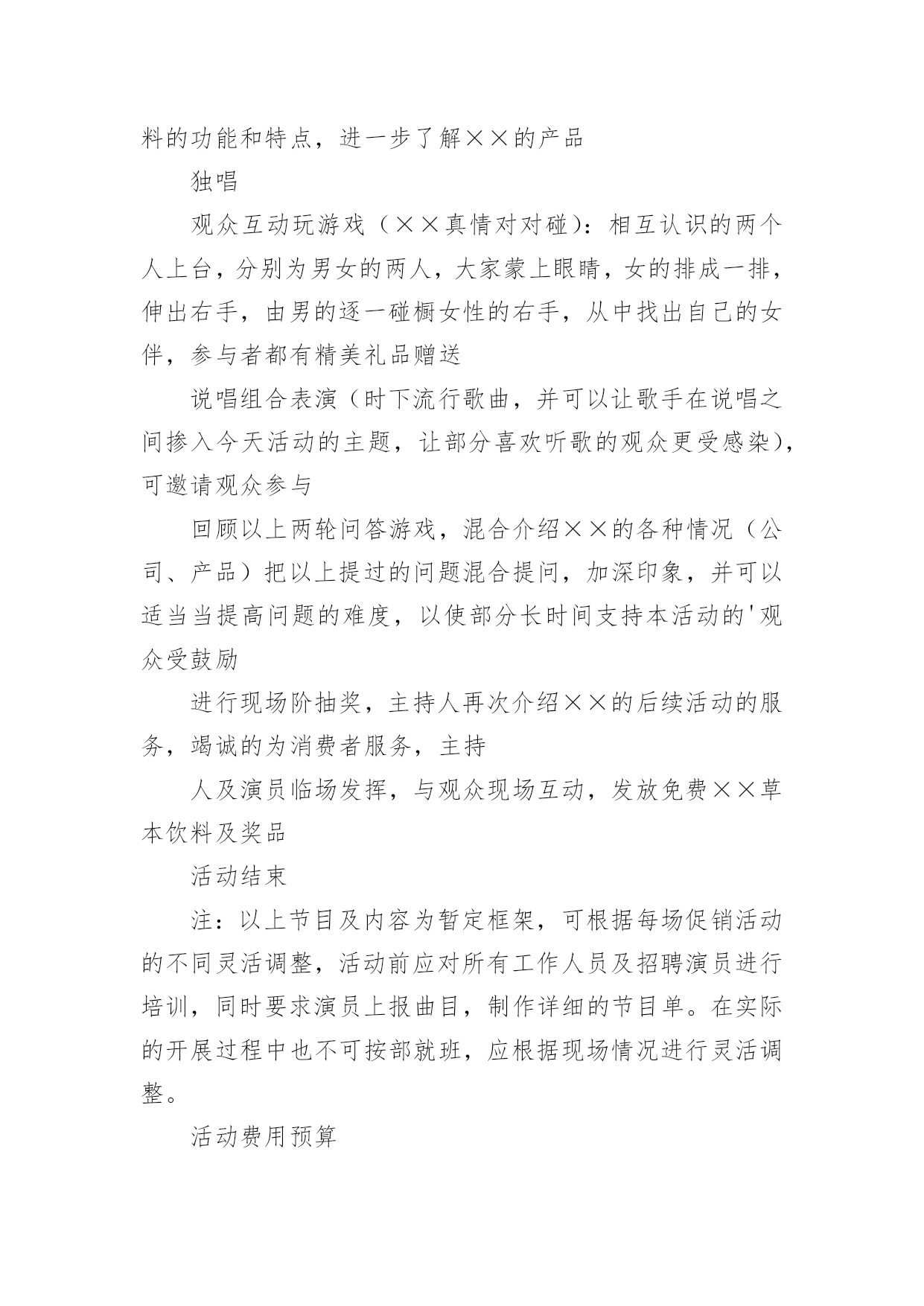 料的功能和特点，进一步了解××的产品

独唱

观众互动玩游戏（××真情对对碰）：相互认识的两个人上台，分别为男女的两人，大家蒙上眼睛，女的排成一排，伸出右手，由男的逐一碰橱女性的右手，从中找出自己的女伴，参与者都有精美礼品赠送

说唱组合表演（时下流行歌曲，并可以让歌手在说唱之间掺入今天活动的主题，让部分喜欢听歌的观众更受感染），可邀请观众参与

回顾以上两轮问答游戏，混合介绍××的各种情况（公司、产品）把以上提过的问题混合提问，加深印象，并可以适当当提高问题的难度，以使部分长时间支持本活动的'观众受鼓励

进行现场阶抽奖，主持人再次介绍××的后续活动的服务，竭诚的为消费者服务，主持

人及演员临场发挥，与观众现场互动，发放免费××草本饮料及奖品

活动结束

注：以上节目及内容为暂定框架，可根据每场促销活动的不同灵活调整，活动前应对所有工作人员及招聘演员进行培训，同时要求演员上报曲目，制作详细的节目单。在实际的开展过程中也不可按部就班，应根据现场情况进行灵活调整。

活动费用预算